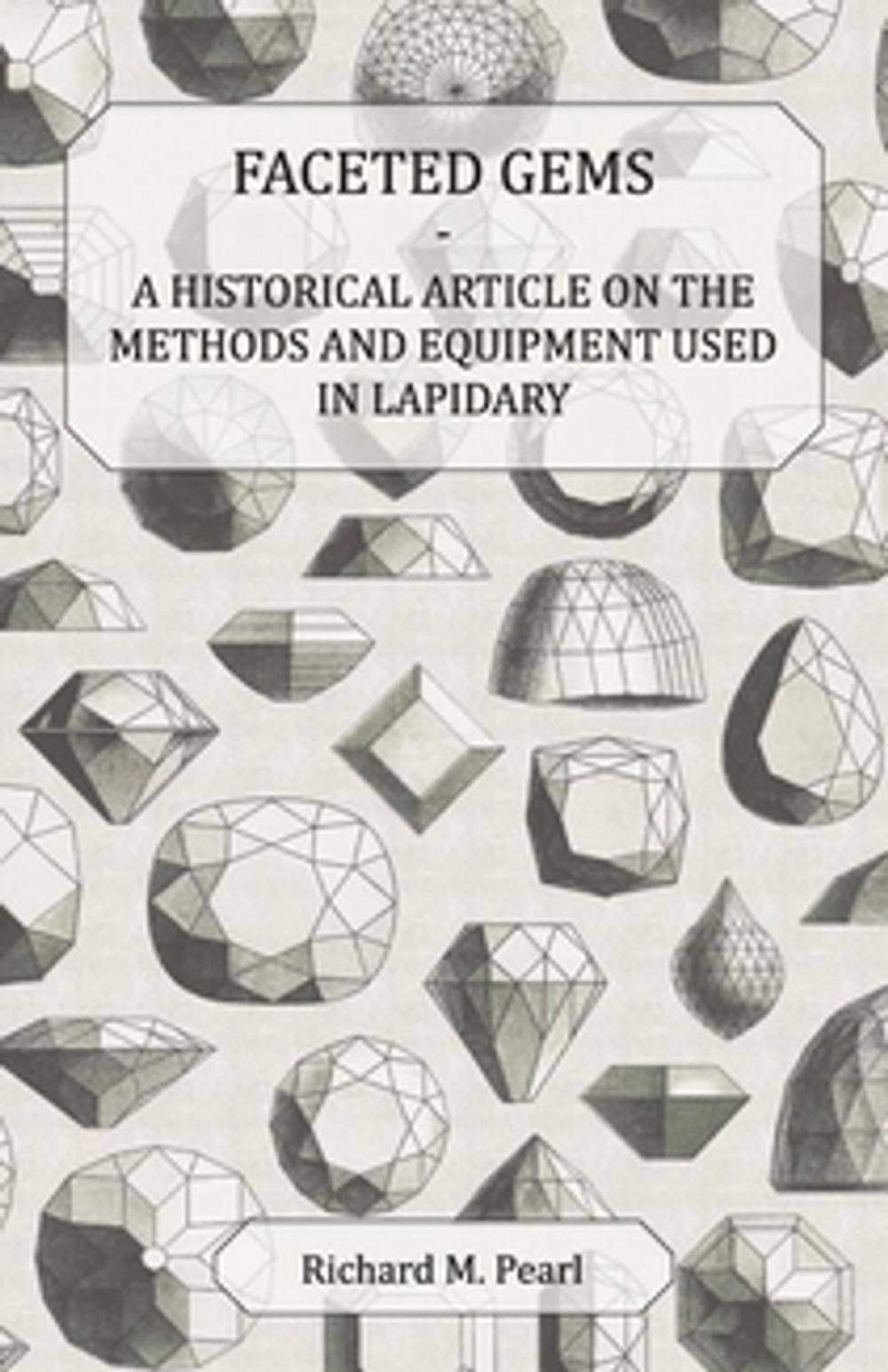 FACETED GEMS
-
A HISTORICAL ARTICLE ON THE METHODS AND EQUIPMENT USED IN LAPIDARY

Richard M. Pearl